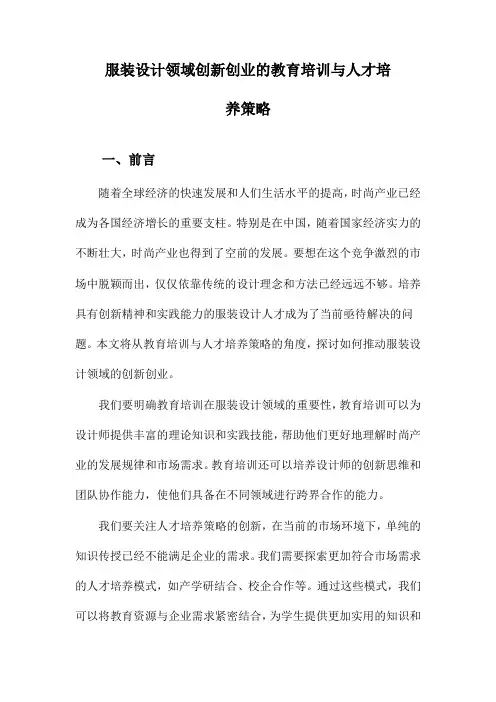 服装设计领域创新创业的教育培训与人才培养策略

一、前言

随着全球经济的快速发展和人们生活水平的提高，时尚产业已经成为各国经济增长的重要支柱。特别是在中国，随着国家经济实力的不断壮大，时尚产业也得到了空前的发展。要想在这个竞争激烈的市场中脱颖而出，仅仅依靠传统的设计理念和方法已经远远不够。培养具有创新精神和实践能力的服装设计人才成为了当前亟待解决的问题。本文将从教育培训与人才培养策略的角度，探讨如何推动服装设计领域的创新创业。

我们要明确教育培训在服装设计领域的重要性，教育培训可以为设计师提供丰富的理论知识和实践技能，帮助他们更好地理解时尚产业的发展规律和市场需求。教育培训还可以培养设计师的创新思维和团队协作能力，使他们具备在不同领域进行跨界合作的能力。

我们要关注人才培养策略的创新，在当前的市场环境下，单纯的知识传授已经不能满足企业的需求。我们需要探索更加符合市场需求的人才培养模式，如产学研结合、校企合作等。通过这些模式，我们可以将教育资源与企业需求紧密结合，为学生提供更加实用的知识和